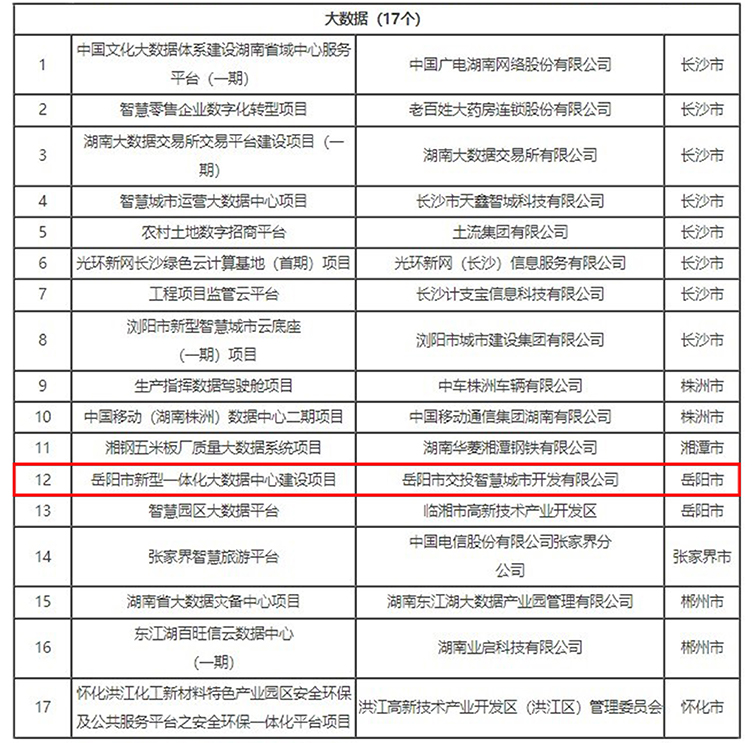 | 大数据（17个） | | | |
|---|---|---|---|
| 1 | 中国文化大数据体系建设湖南省域中心服务平台（一期） | 中国广电湖南网络股份有限公司 | 长沙市 |
| 2 | 智慧零售企业数字化转型项目 | 老百姓大药房连锁股份有限公司 | 长沙市 |
| 3 | 湖南大数据交易所交易平台建设项目（一期） | 湖南大数据交易所有限公司 | 长沙市 |
| 4 | 智慧城市运营大数据中心项目 | 长沙市天鑫智城科技有限公司 | 长沙市 |
| 5 | 农村土地数字招商平台 | 土流集团有限公司 | 长沙市 |
| 6 | 光环新网长沙绿色云计算基地（首期）项目 | 光环新网（长沙）信息服务有限公司 | 长沙市 |
| 7 | 工程项目监管云平台 | 长沙计支宝信息科技有限公司 | 长沙市 |
| 8 | 浏阳市新型智慧城市云底座（一期）项目 | 浏阳市城市建设集团有限公司 | 长沙市 |
| 9 | 生产指挥数据驾驶舱项目 | 中车株洲车辆有限公司 | 株洲市 |
| 10 | 中国移动（湖南株洲）数据中心二期项目 | 中国移动通信集团湖南有限公司 | 株洲市 |
| 11 | 湘钢五米板厂质量大数据系统项目 | 湖南华菱湘潭钢铁有限公司 | 湘潭市 |
| 12 | 岳阳市新型一体化大数据中心建设项目 | 岳阳市交投智慧城市开发有限公司 | 岳阳市 |
| 13 | 智慧园区大数据平台 | 临湘市高新技术产业开发区 | 岳阳市 |
| 14 | 张家界智慧旅游平台 | 中国电信股份有限公司张家界分公司 | 张家界市 |
| 15 | 湖南省大数据灾备中心项目 | 湖南东江湖大数据产业园管理有限公司 | 郴州市 |
| 16 | 东江湖百旺信云数据中心（一期） | 湖南业启科技有限公司 | 郴州市 |
| 17 | 怀化洪江化工新材料特色产业园区安全环保及公共服务平台之安全环保一体化平台项目 | 洪江高新技术产业开发区（洪江区）管理委员会 | 怀化市 |